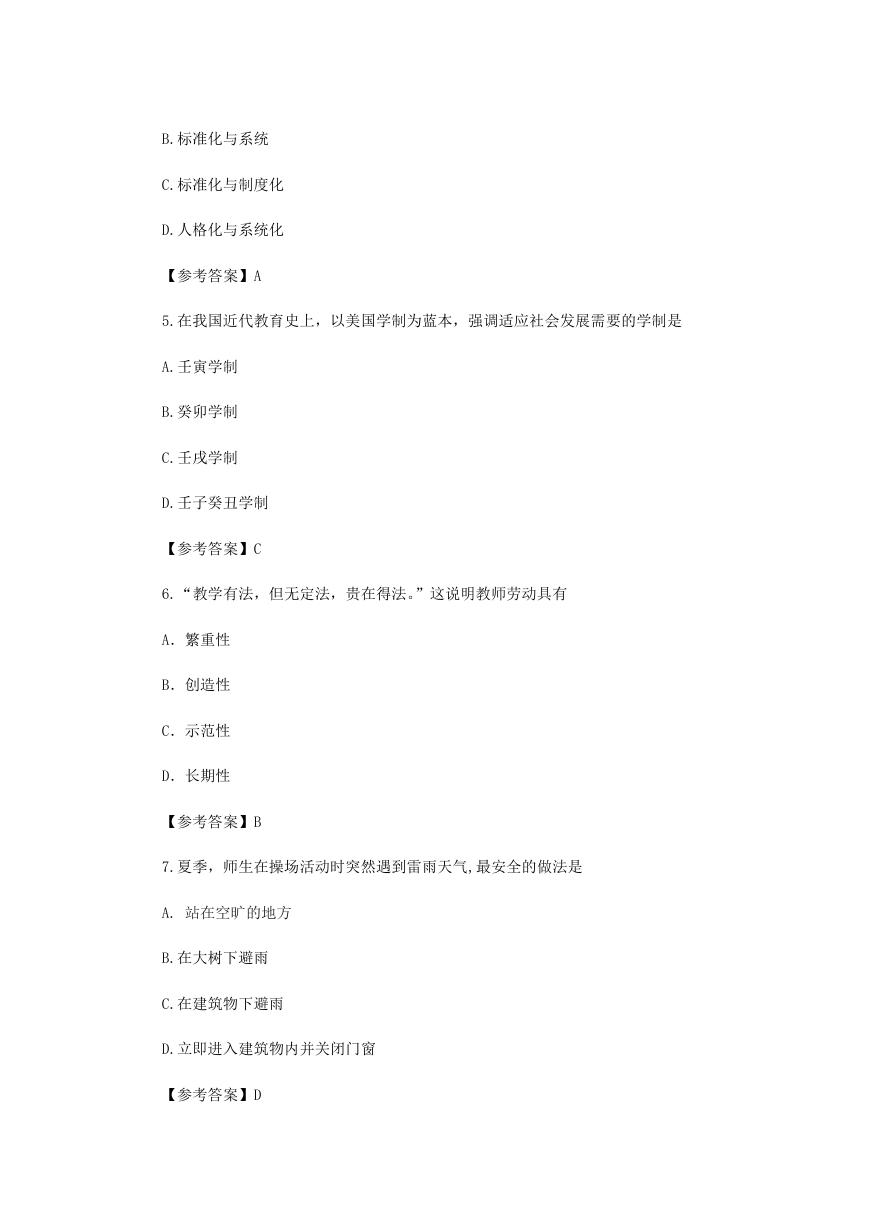 B.标准化与系统

C.标准化与制度化

D.人格化与系统化

【参考答案】A

5.在我国近代教育史上，以美国学制为蓝本，强调适应社会发展需要的学制是

A.壬寅学制

B.癸卯学制

C.壬戌学制

D.壬子癸丑学制

【参考答案】C

6.“教学有法，但无定法，贵在得法。”这说明教师劳动具有

A. 繁重性

B. 创造性

C. 示范性

D. 长期性

【参考答案】B

7.夏季，师生在操场活动时突然遇到雷雨天气,最安全的做法是

A. 站在空旷的地方

B.在大树下避雨

C.在建筑物下避雨

D.立即进入建筑物内并关闭门窗

【参考答案】D